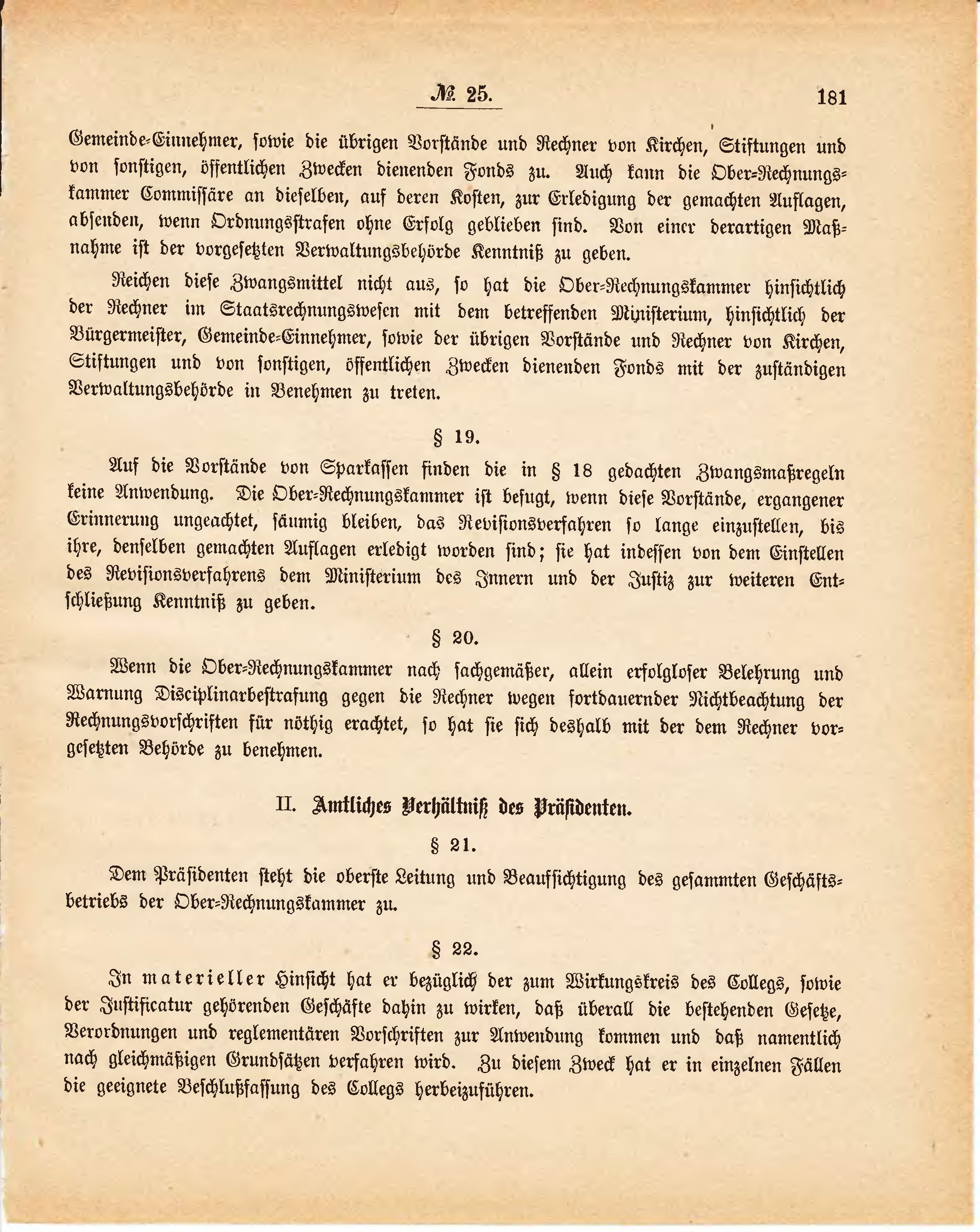 № 25. 181

Gemeinde-Einnehmer, sowie die übrigen Vorstände und Rechner von Kirchen, Stiftungen und von sonstigen, öffentlichen Zwecken dienenden Fonds zu. Auch kann die Ober-Rechnungskammer Commissäre an dieselben, auf deren Kosten, zur Erledigung der gemachten Auflagen, absenden, wenn Ordnungsstrafen ohne Erfolg geblieben sind. Von einer derartigen Maßnahme ist der vorgesetzten Verwaltungsbehörde Kenntniß zu geben.

Reichen diese Zwangsmittel nicht aus, so hat die Ober-Rechnungskammer hinsichtlich der Rechner im Staatsrechnungswesen mit dem betreffenden Ministerium, hinsichtlich der Bürgermeister, Gemeinde-Einnehmer, sowie der übrigen Vorstände und Rechner von Kirchen, Stiftungen und von sonstigen, öffentlichen Zwecken dienenden Fonds mit der zuständigen Verwaltungsbehörde in Benehmen zu treten.

§ 19.

Auf die Vorstände von Sparkassen finden die in § 18 gedachten Zwangsmaßregeln keine Anwendung. Die Ober-Rechnungskammer ist befugt, wenn diese Vorstände, ergangener Erinnerung ungeachtet, säumig bleiben, das Revisionsverfahren so lange einzustellen, bis ihre, denselben gemachten Auflagen erledigt worden sind; sie hat indessen von dem Einstellen des Revisionsverfahrens dem Ministerium des Innern und der Justiz zur weiteren Entschließung Kenntniß zu geben.

§ 20.

Wenn die Ober-Rechnungskammer nach sachgemäßer, allein erfolgloser Belehrung und Warnung Disciplinarbestrafung gegen die Rechner wegen fortdauernder Nichtbeachtung der Rechnungsvorschriften für nöthig erachtet, so hat sie sich deshalb mit der dem Rechner vorgesetzten Behörde zu benehmen.

II. Amtliches Verhältniß des Präsidenten.

§ 21.

Dem Präsidenten steht die oberste Leitung und Beaufsichtigung des gesammten Geschäftsbetriebs der Ober-Rechnungskammer zu.

§ 22.

In materieller Hinsicht hat er bezüglich der zum Wirkungskreis des Collegs, sowie der Justificatur gehörenden Geschäfte dahin zu wirken, daß überall die bestehenden Gesetze, Verordnungen und reglementären Vorschriften zur Anwendung kommen und daß namentlich nach gleichmäßigen Grundsätzen verfahren wird. Zu diesem Zweck hat er in einzelnen Fällen die geeignete Beschlußfassung des Collegs herbeizuführen.